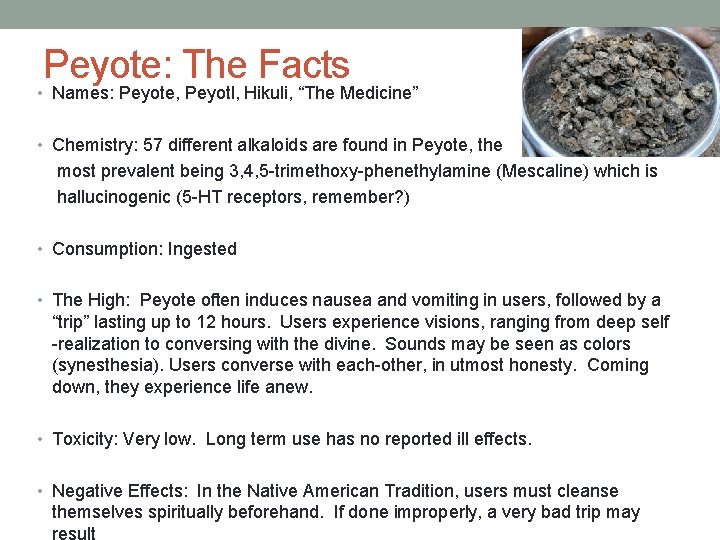 Peyote: The Facts

• Names: Peyote, Peyotl, Hikuli, “The Medicine”

• Chemistry: 57 different alkaloids are found in Peyote, the most prevalent being 3,4,5-trimethoxy-phenethylamine (Mescaline) which is hallucinogenic (5-HT receptors, remember?)

• Consumption: Ingested

• The High: Peyote often induces nausea and vomiting in users, followed by a “trip” lasting up to 12 hours. Users experience visions, ranging from deep self -realization to conversing with the divine. Sounds may be seen as colors (synesthesia). Users converse with each-other, in utmost honesty. Coming down, they experience life anew.

• Toxicity: Very low. Long term use has no reported ill effects.

• Negative Effects: In the Native American Tradition, users must cleanse themselves spiritually beforehand. If done improperly, a very bad trip may result